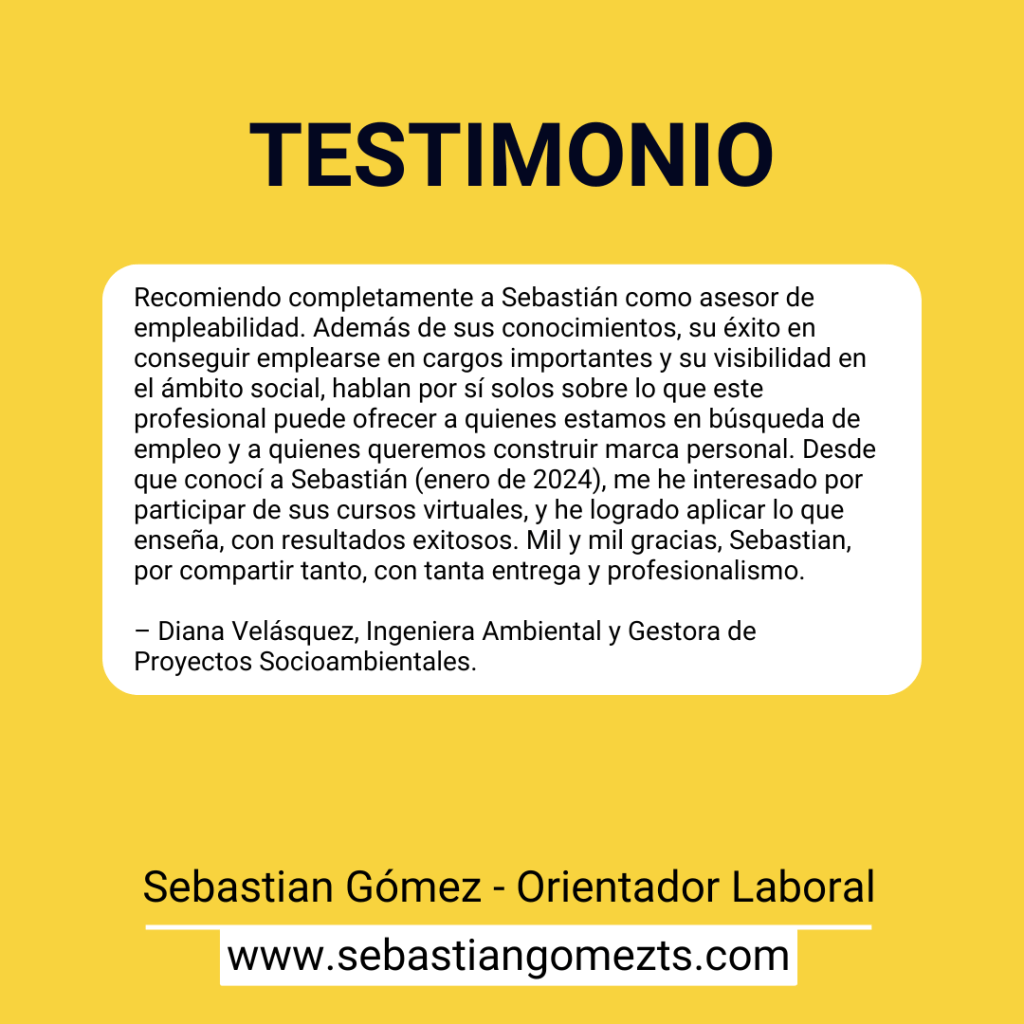 TESTIMONIO

Recomiendo completamente a Sebastián como asesor de empleabilidad. Además de sus conocimientos, su éxito en conseguir emplearse en cargos importantes y su visibilidad en el ámbito social, hablan por sí solos sobre lo que este profesional puede ofrecer a quienes estamos en búsqueda de empleo y a quienes queremos construir marca personal. Desde que conocí a Sebastián (enero de 2024), me he interesado por participar de sus cursos virtuales, y he logrado aplicar lo que enseña, con resultados exitosos. Mil y mil gracias, Sebastian, por compartir tanto, con tanta entrega y profesionalismo.

– Diana Velásquez, Ingeniera Ambiental y Gestora de Proyectos Socioambientales.

Sebastian Gómez - Orientador Laboral

www.sebastiangomezts.com